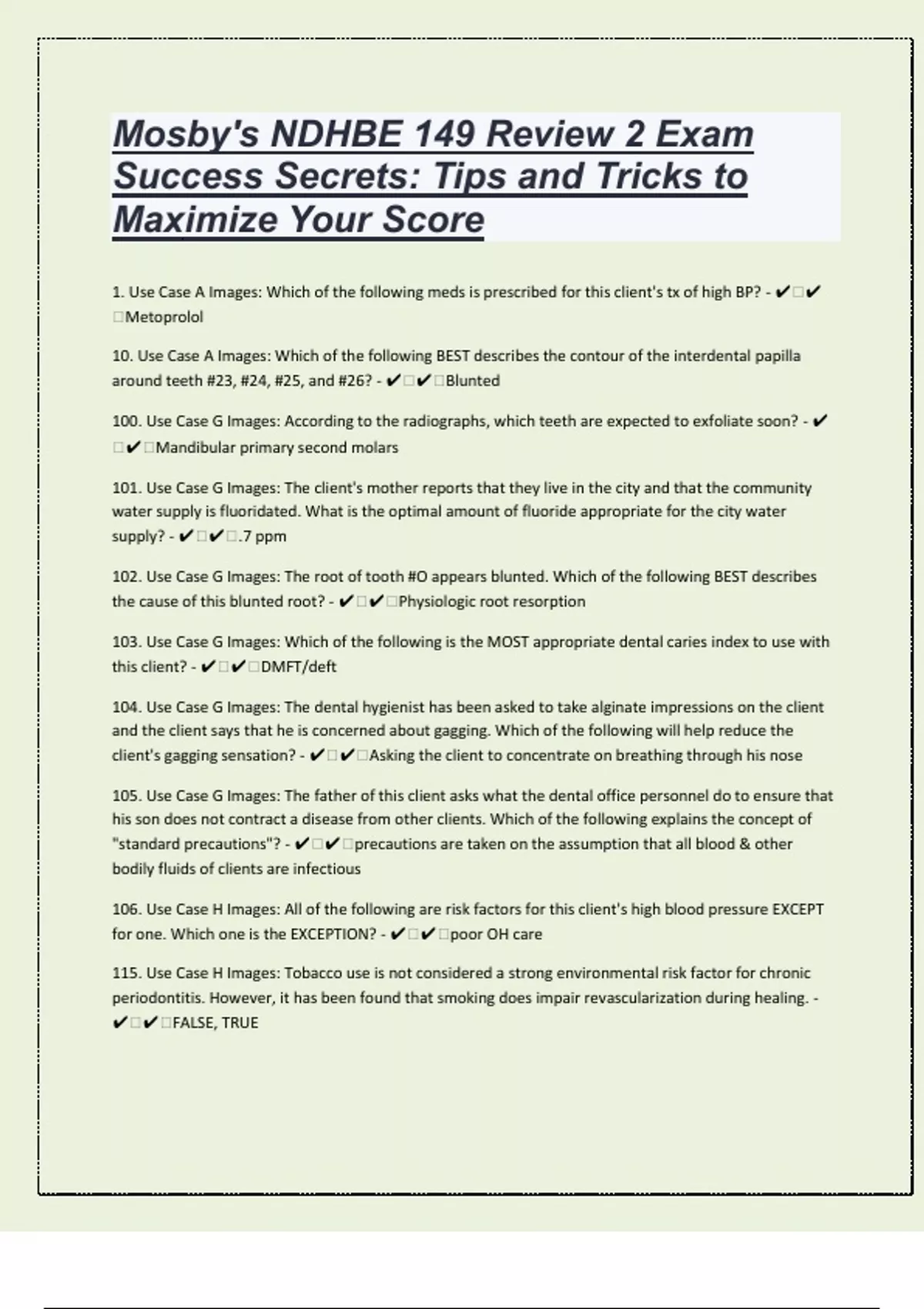 Mosby's NDHBE 149 Review 2 Exam Success Secrets: Tips and Tricks to Maximize Your Score

1. Use Case A Images: Which of the following meds is prescribed for this client's tx of high BP? - ✔✔Metoprolol

10. Use Case A Images: Which of the following BEST describes the contour of the interdental papilla around teeth #23, #24, #25, and #26? - ✔✔Blunted

100. Use Case G Images: According to the radiographs, which teeth are expected to exfoliate soon? - ✔✔Mandibular primary second molars

101. Use Case G Images: The client's mother reports that they live in the city and that the community water supply is fluoridated. What is the optimal amount of fluoride appropriate for the city water supply? - ✔✔.7 ppm

102. Use Case G Images: The root of tooth #O appears blunted. Which of the following BEST describes the cause of this blunted root? - ✔✔Physiologic root resorption

103. Use Case G Images: Which of the following is the MOST appropriate dental caries index to use with this client? - ✔✔DMFT/deft

104. Use Case G Images: The dental hygienist has been asked to take alginate impressions on the client and the client says that he is concerned about gagging. Which of the following will help reduce the client's gagging sensation? - ✔✔Asking the client to concentrate on breathing through his nose

105. Use Case G Images: The father of this client asks what the dental office personnel do to ensure that his son does not contract a disease from other clients. Which of the following explains the concept of "standard precautions"? - ✔✔precautions are taken on the assumption that all blood & other bodily fluids of clients are infectious

106. Use Case H Images: All of the following are risk factors for this client's high blood pressure EXCEPT for one. Which one is the EXCEPTION? - ✔✔poor OH care

115. Use Case H Images: Tobacco use is not considered a strong environmental risk factor for chronic periodontitis. However, it has been found that smoking does impair revascularization during healing. - ✔✔FALSE, TRUE